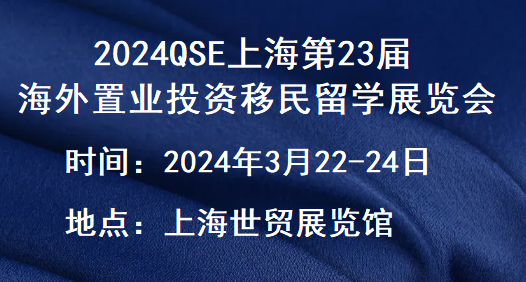 2024QSE上海第23届
海外置业投资移民留学展览会

时间：2024年3月22-24日

地点：上海世贸展览馆